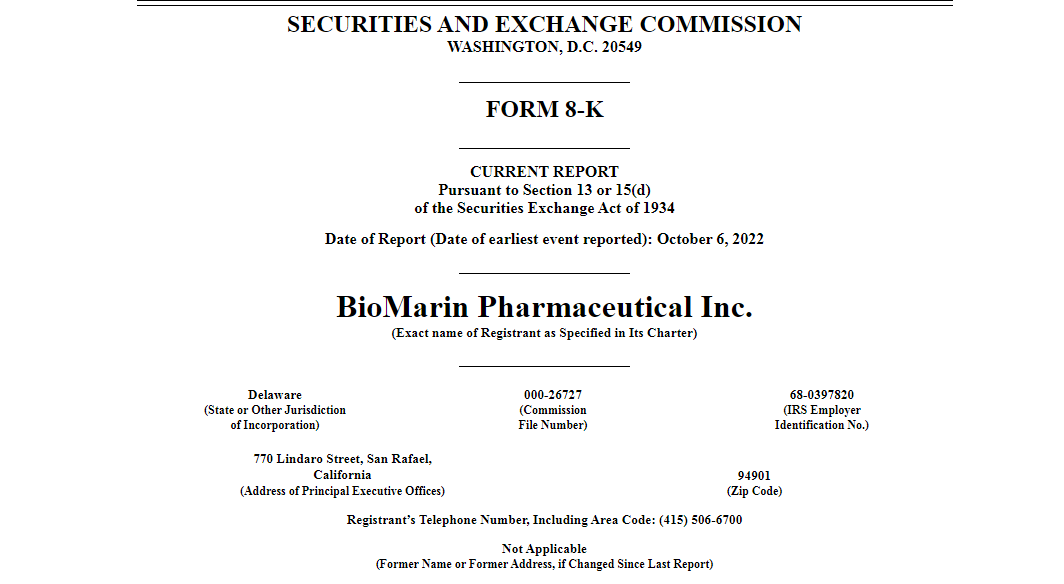 SECURITIES AND EXCHANGE COMMISSION
WASHINGTON, D.C. 20549

FORM 8-K

CURRENT REPORT
Pursuant to Section 13 or 15(d)
of the Securities Exchange Act of 1934

Date of Report (Date of earliest event reported): October 6, 2022

BioMarin Pharmaceutical Inc.
(Exact name of Registrant as Specified in Its Charter)

Delaware
(State or Other Jurisdiction
of Incorporation)

000-26727
(Commission
File Number)

68-0397820
(IRS Employer
Identification No.)

770 Lindaro Street, San Rafael,
California
(Address of Principal Executive Offices)

94901
(Zip Code)

Registrant's Telephone Number, Including Area Code: (415) 506-6700

Not Applicable
(Former Name or Former Address, if Changed Since Last Report)